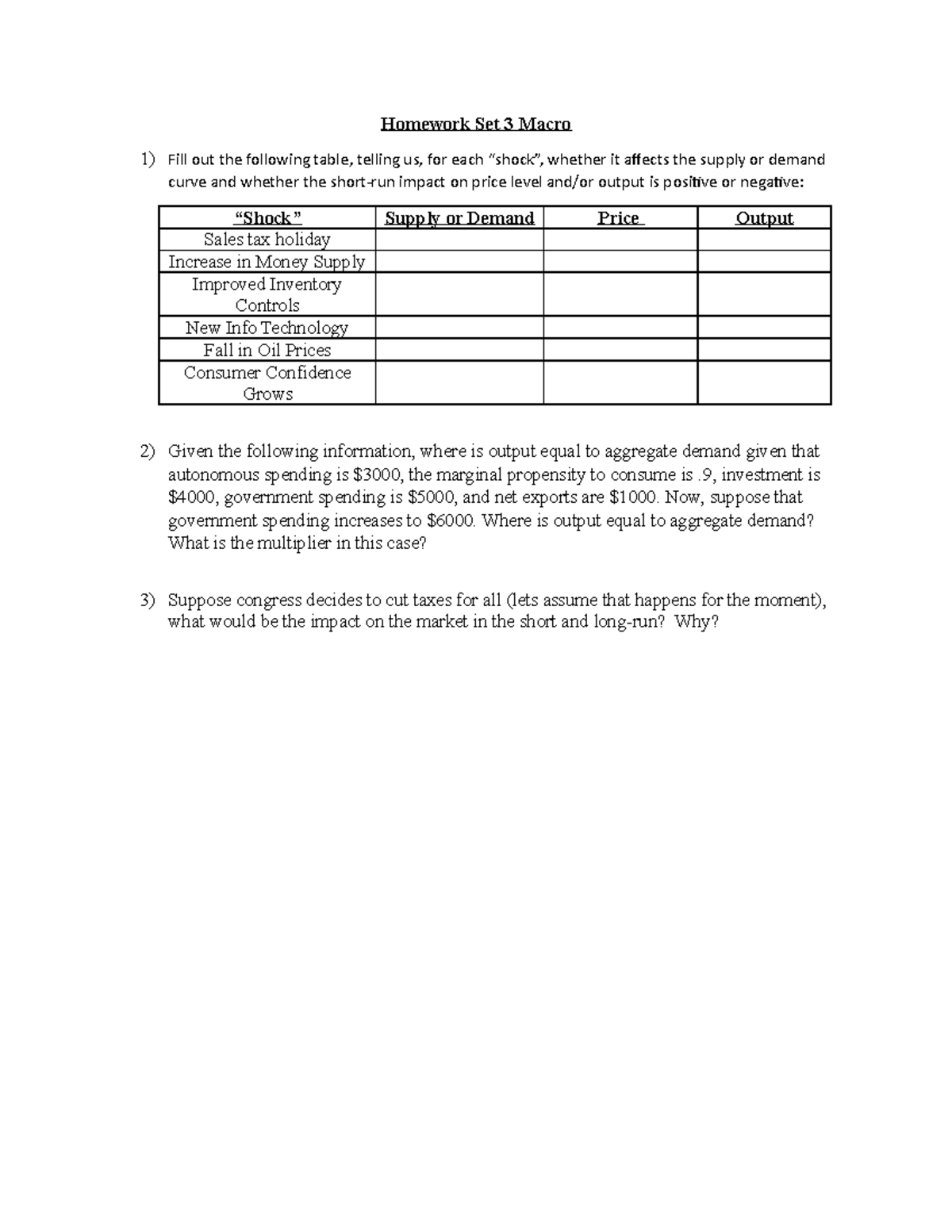 Homework Set 3 Macro

1) Fill out the following table, telling us, for each "shock", whether it affects the supply or demand curve and whether the short-run impact on price level and/or output is positive or negative:

| "Shock" | Supply or Demand | Price | Output |
|---|---|---|---|
| Sales tax holiday | | | |
| Increase in Money Supply | | | |
| Improved Inventory Controls | | | |
| New Info Technology | | | |
| Fall in Oil Prices | | | |
| Consumer Confidence Grows | | | |

2) Given the following information, where is output equal to aggregate demand given that autonomous spending is $3000, the marginal propensity to consume is .9, investment is $4000, government spending is $5000, and net exports are $1000. Now, suppose that government spending increases to $6000. Where is output equal to aggregate demand? What is the multiplier in this case?

3) Suppose congress decides to cut taxes for all (lets assume that happens for the moment), what would be the impact on the market in the short and long-run? Why?